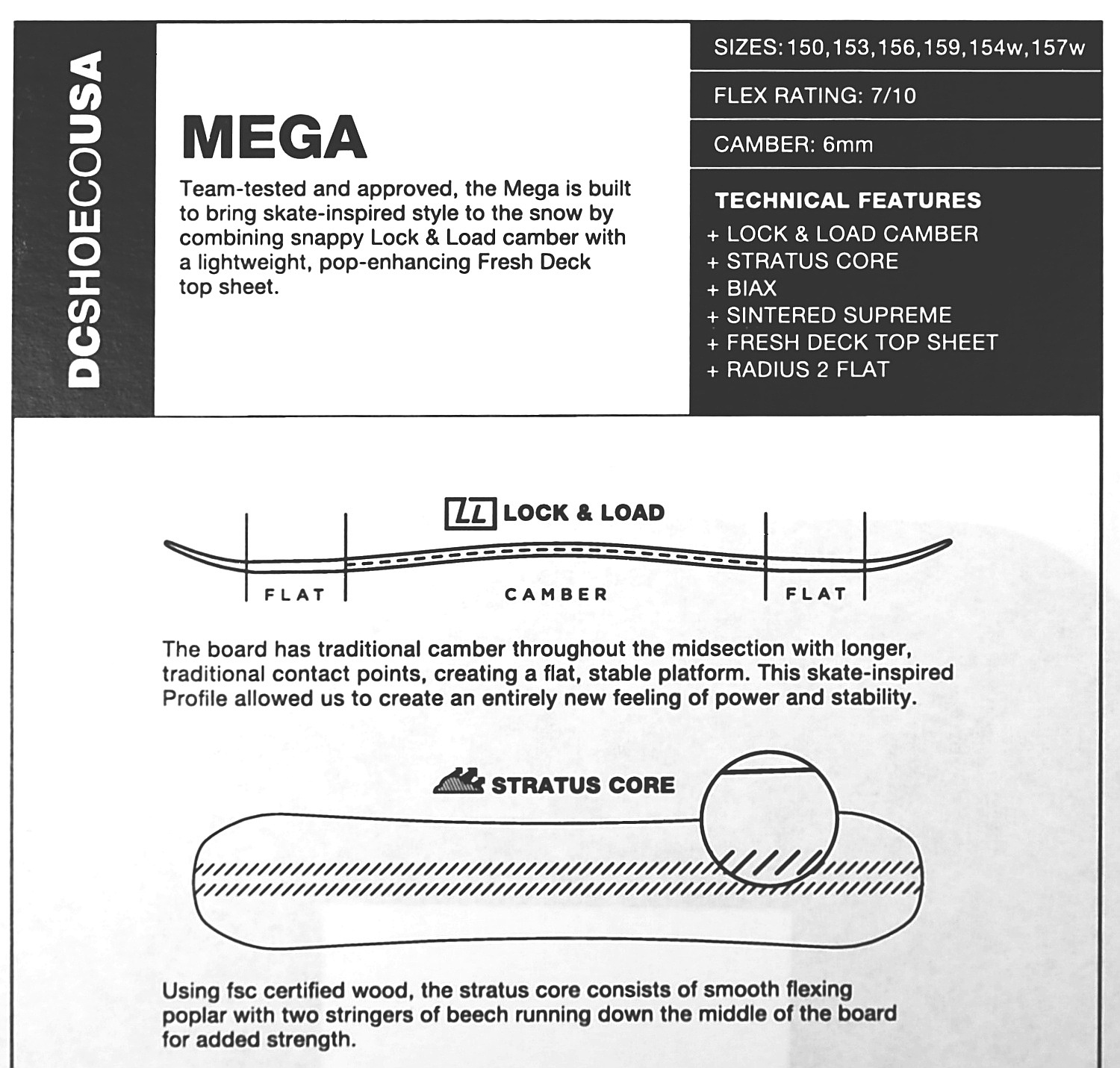 DCSHOECOUSA

MEGA

Team-tested and approved, the Mega is built to bring skate-inspired style to the snow by combining snappy Lock & Load camber with a lightweight, pop-enhancing Fresh Deck top sheet.

SIZES: 150, 153, 156, 159, 154w, 157w

FLEX RATING: 7/10

CAMBER: 6mm

TECHNICAL FEATURES
+ LOCK & LOAD CAMBER
+ STRATUS CORE
+ BIAX
+ SINTERED SUPREME
+ FRESH DECK TOP SHEET
+ RADIUS 2 FLAT

LL LOCK & LOAD

FLAT CAMBER FLAT

The board has traditional camber throughout the midsection with longer, traditional contact points, creating a flat, stable platform. This skate-inspired Profile allowed us to create an entirely new feeling of power and stability.

STRATUS CORE

Using fsc certified wood, the stratus core consists of smooth flexing poplar with two stringers of beech running down the middle of the board for added strength.